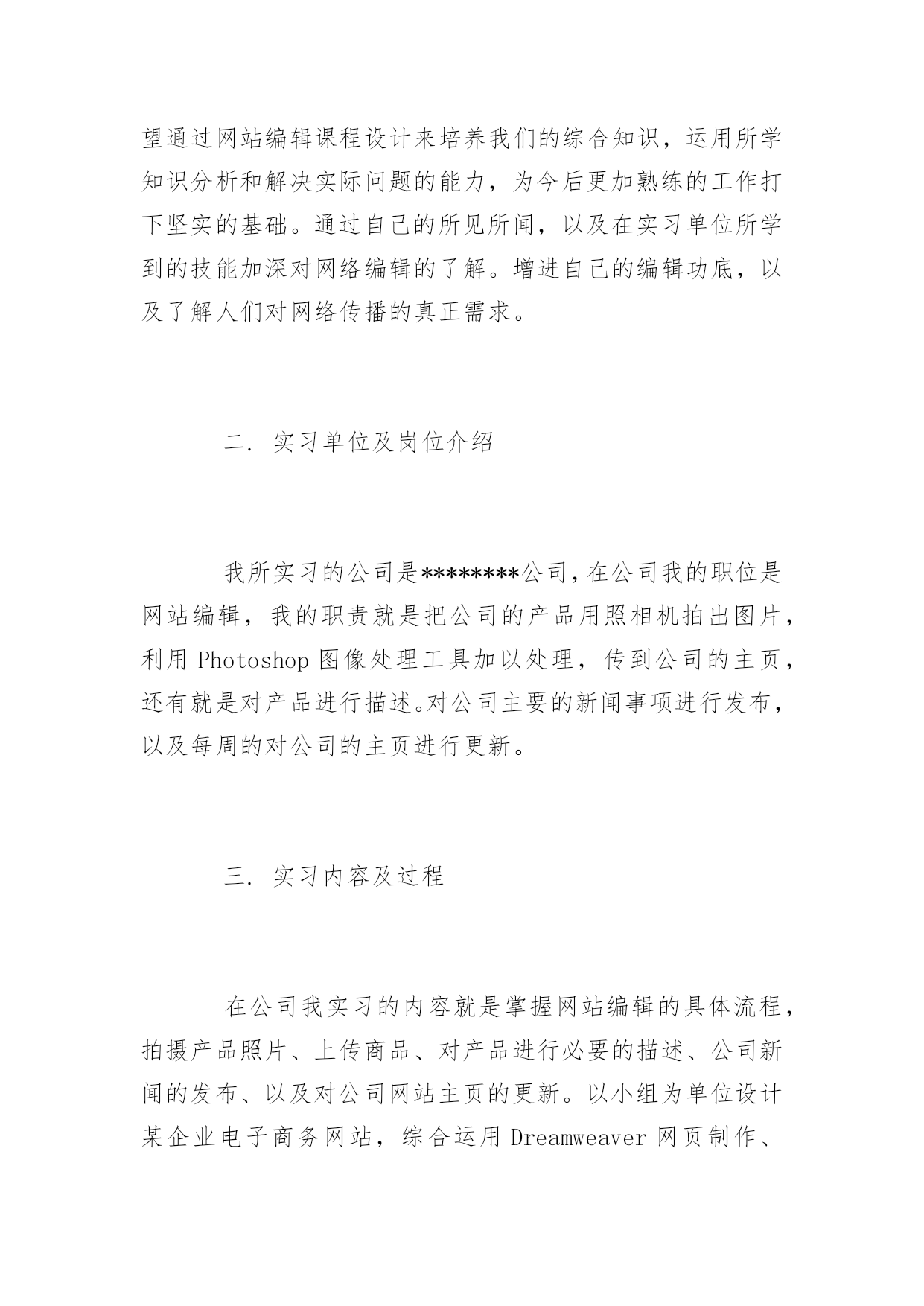 望通过网站编辑课程设计来培养我们的综合知识，运用所学知识分析和解决实际问题的能力，为今后更加熟练的工作打下坚实的基础。通过自己的所见所闻，以及在实习单位所学到的技能加深对网络编辑的了解。增进自己的编辑功底，以及了解人们对网络传播的真正需求。

二. 实习单位及岗位介绍

我所实习的公司是********公司，在公司我的职位是网站编辑，我的职责就是把公司的产品用照相机拍出图片，利用 Photoshop 图像处理工具加以处理，传到公司的主页，还有就是对产品进行描述。对公司主要的新闻事项进行发布，以及每周的对公司的主页进行更新。

三. 实习内容及过程

在公司我实习的内容就是掌握网站编辑的具体流程，拍摄产品照片、上传商品、对产品进行必要的描述、公司新闻的发布、以及对公司网站主页的更新。以小组为单位设计某企业电子商务网站，综合运用 Dreamweaver 网页制作、